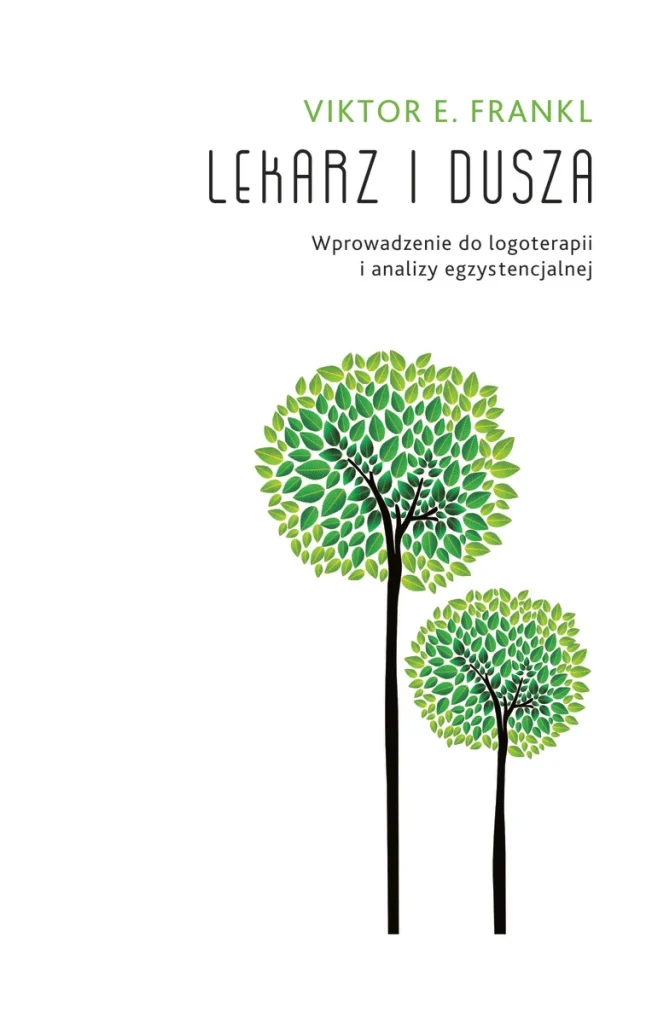 VIKTOR E. FRANKL

LEKARZ I DUSZA

Wprowadzenie do logoterapii i analizy egzystencjalnej